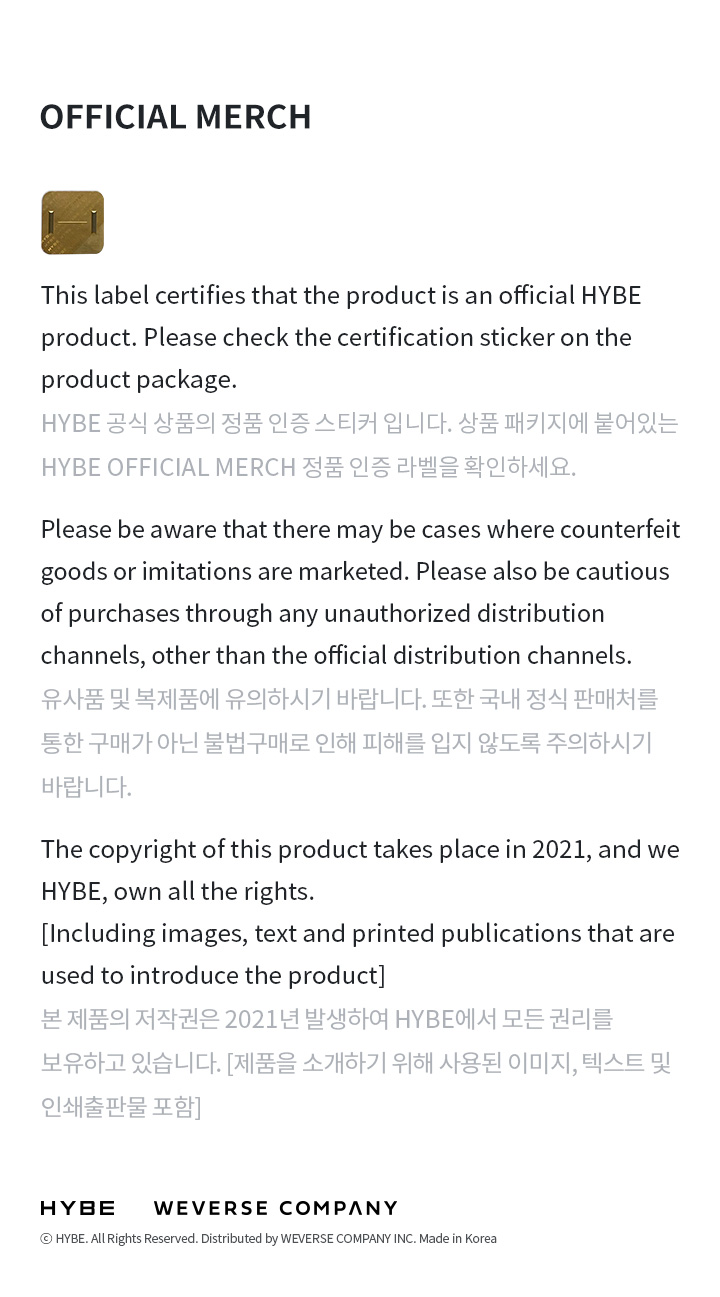 OFFICIAL MERCH

This label certifies that the product is an official HYBE product. Please check the certification sticker on the product package.
HYBE 공식 상품의 정품 인증 스티커 입니다. 상품 패키지에 붙어있는 HYBE OFFICIAL MERCH 정품 인증 라벨을 확인하세요.

Please be aware that there may be cases where counterfeit goods or imitations are marketed. Please also be cautious of purchases through any unauthorized distribution channels, other than the official distribution channels.
유사품 및 복제품에 유의하시기 바랍니다. 또한 국내 정식 판매처를 통한 구매가 아닌 불법구매로 인해 피해를 입지 않도록 주의하시기 바랍니다.

The copyright of this product takes place in 2021, and we HYBE, own all the rights.
[Including images, text and printed publications that are used to introduce the product]
본 제품의 저작권은 2021년 발생하여 HYBE에서 모든 권리를 보유하고 있습니다. [제품을 소개하기 위해 사용된 이미지, 텍스트 및 인쇄출판물 포함]

HYBE WEVERSE COMPANY
© HYBE. All Rights Reserved. Distributed by WEVERSE COMPANY INC. Made in Korea